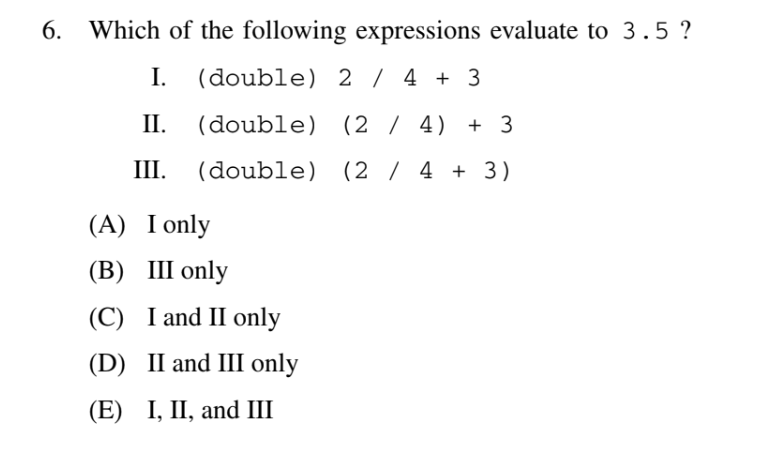 6. Which of the following expressions evaluate to 3.5 ?

I. (double) 2 / 4 + 3

II. (double) (2 / 4) + 3

III. (double) (2 / 4 + 3)

(A) I only

(B) III only

(C) I and II only

(D) II and III only

(E) I, II, and III